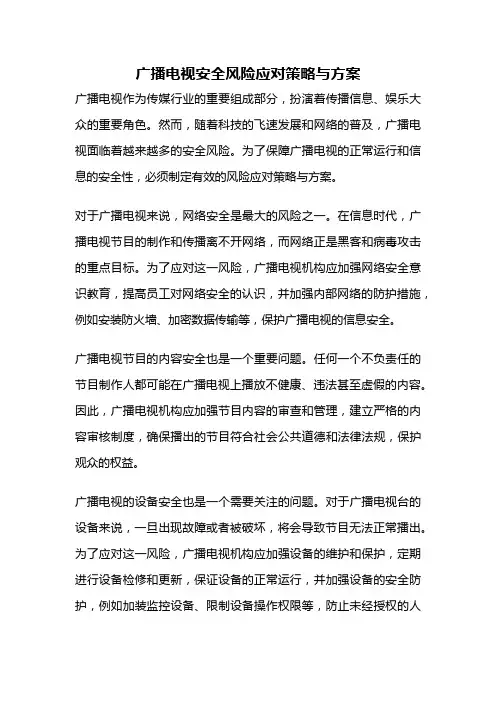 广播电视安全风险应对策略与方案

广播电视作为传媒行业的重要组成部分，扮演着传播信息、娱乐大众的重要角色。然而，随着科技的飞速发展和网络的普及，广播电视面临着越来越多的安全风险。为了保障广播电视的正常运行和信息的安全性，必须制定有效的风险应对策略与方案。

对于广播电视来说，网络安全是最大的风险之一。在信息时代，广播电视节目的制作和传播离不开网络，而网络正是黑客和病毒攻击的重点目标。为了应对这一风险，广播电视机构应加强网络安全意识教育，提高员工对网络安全的认识，并加强内部网络的防护措施，例如安装防火墙、加密数据传输等，保护广播电视的信息安全。

广播电视节目的内容安全也是一个重要问题。任何一个不负责任的节目制作人都可能在广播电视上播放不健康、违法甚至虚假的内容。因此，广播电视机构应加强节目内容的审查和管理，建立严格的内容审核制度，确保播出的节目符合社会公共道德和法律法规，保护观众的权益。

广播电视的设备安全也是一个需要关注的问题。对于广播电视台的设备来说，一旦出现故障或者被破坏，将会导致节目无法正常播出。为了应对这一风险，广播电视机构应加强设备的维护和保护，定期进行设备检修和更新，保证设备的正常运行，并加强设备的安全防护，例如加装监控设备、限制设备操作权限等，防止未经授权的人